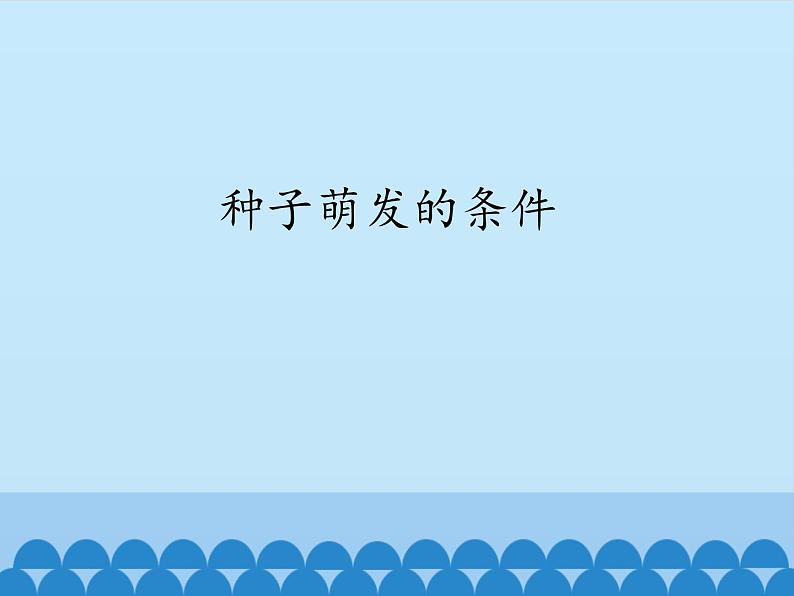 种子萌发的条件